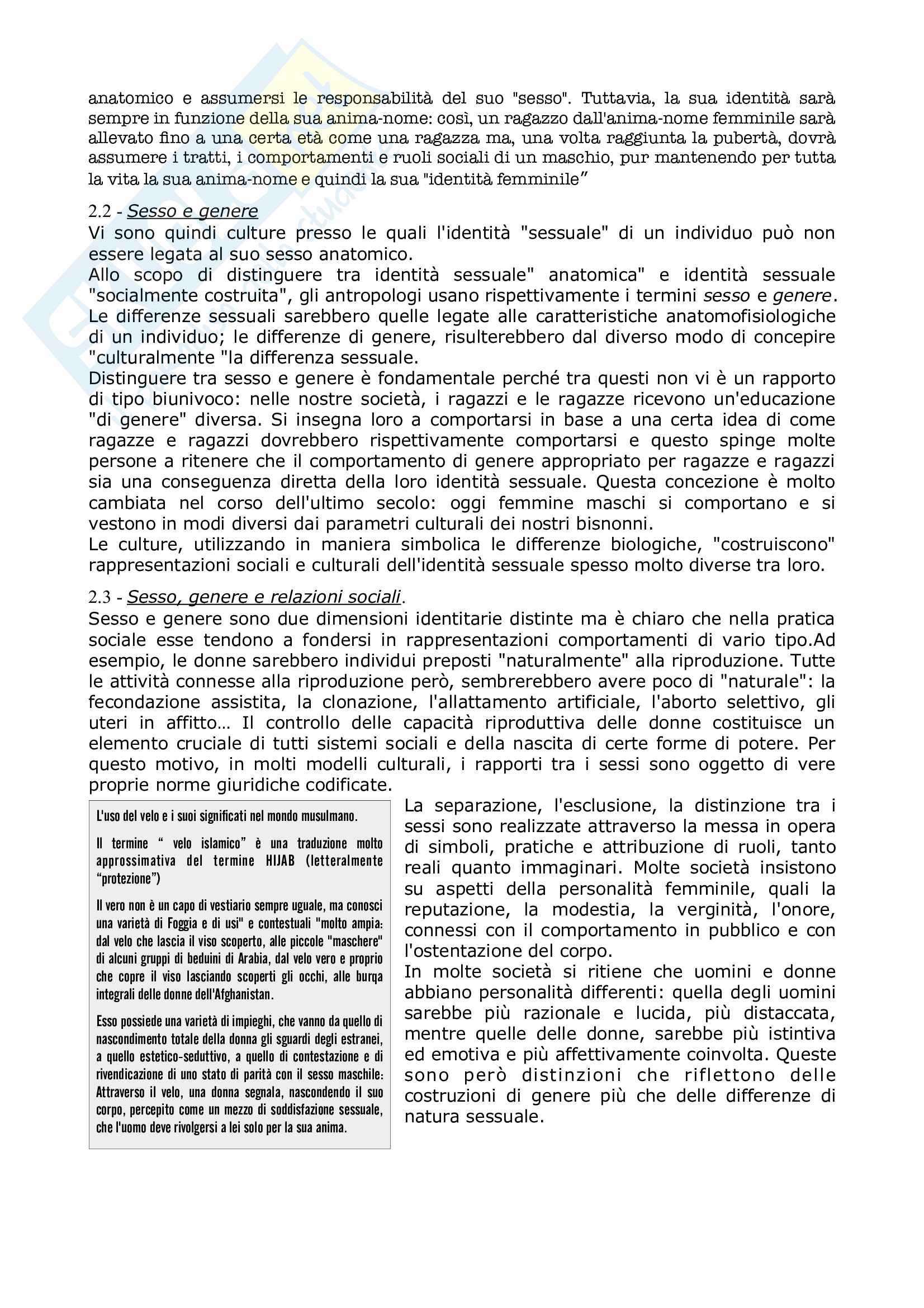 anatomico e assumersi le responsabilità del suo "sesso". Tuttavia, la sua identità sarà sempre in funzione della sua anima-nome: così, un ragazzo dall'anima-nome femminile sarà allevato fino a una certa età come una ragazza ma, una volta raggiunta la pubertà, dovrà assumere i tratti, i comportamenti e ruoli sociali di un maschio, pur mantenendo per tutta la vita la sua anima-nome e quindi la sua "identità femminile"

2.2 - Sesso e genere

Vi sono quindi culture presso le quali l'identità "sessuale" di un individuo può non essere legata al suo sesso anatomico.
Allo scopo di distinguere tra identità sessuale" anatomica" e identità sessuale "socialmente costruita", gli antropologi usano rispettivamente i termini sesso e genere. Le differenze sessuali sarebbero quelle legate alle caratteristiche anatomofisiologiche di un individuo; le differenze di genere, risulterebbero dal diverso modo di concepire "culturalmente "la differenza sessuale.
Distinguere tra sesso e genere è fondamentale perché tra questi non vi è un rapporto di tipo biunivoco: nelle nostre società, i ragazzi e le ragazze ricevono un'educazione "di genere" diversa. Si insegna loro a comportarsi in base a una certa idea di come ragazze e ragazzi dovrebbero rispettivamente comportarsi e questo spinge molte persone a ritenere che il comportamento di genere appropriato per ragazze e ragazzi sia una conseguenza diretta della loro identità sessuale. Questa concezione è molto cambiata nel corso dell'ultimo secolo: oggi femmine maschi si comportano e si vestono in modi diversi dai parametri culturali dei nostri bisnonni.
Le culture, utilizzando in maniera simbolica le differenze biologiche, "costruiscono" rappresentazioni sociali e culturali dell'identità sessuale spesso molto diverse tra loro.

2.3 - Sesso, genere e relazioni sociali.

Sesso e genere sono due dimensioni identitarie distinte ma è chiaro che nella pratica sociale esse tendono a fondersi in rappresentazioni comportamenti di vario tipo.Ad esempio, le donne sarebbero individui preposti "naturalmente" alla riproduzione. Tutte le attività connesse alla riproduzione però, sembrerebbero avere poco di "naturale": la fecondazione assistita, la clonazione, l'allattamento artificiale, l'aborto selettivo, gli uteri in affitto… Il controllo delle capacità riproduttiva delle donne costituisce un elemento cruciale di tutti sistemi sociali e della nascita di certe forme di potere. Per questo motivo, in molti modelli culturali, i rapporti tra i sessi sono oggetto di vere proprie norme giuridiche codificate.

L'uso del velo e i suoi significati nel mondo musulmano.

Il termine " velo islamico" è una traduzione molto approssimativa del termine HIJAB (letteralmente "protezione")

Il vero non è un capo di vestiario sempre uguale, ma conosci una varietà di Foggia e di usi" e contestuali "molto ampia: dal velo che lascia il viso scoperto, alle piccole "maschere" di alcuni gruppi di beduini di Arabia, dal velo vero e proprio che copre il viso lasciando scoperti gli occhi, alle burqa integrali delle donne dell'Afghanistan.

Esso possiede una varietà di impieghi, che vanno da quello di nascondimento totale della donna gli sguardi degli estranei, a quello estetico-seduttivo, a quello di contestazione e di rivendicazione di uno stato di parità con il sesso maschile: Attraverso il velo, una donna segnala, nascondendo il suo corpo, percepito come un mezzo di soddisfazione sessuale, che l'uomo deve rivolgersi a lei solo per la sua anima.

La separazione, l'esclusione, la distinzione tra i sessi sono realizzate attraverso la messa in opera di simboli, pratiche e attribuzione di ruoli, tanto reali quanto immaginari. Molte società insistono su aspetti della personalità femminile, quali la reputazione, la modestia, la verginità, l'onore, connessi con il comportamento in pubblico e con l'ostentazione del corpo.
In molte società si ritiene che uomini e donne abbiano personalità differenti: quella degli uomini sarebbe più razionale e lucida, più distaccata, mentre quelle delle donne, sarebbe più istintiva ed emotiva e più affettivamente coinvolta. Queste sono però distinzioni che riflettono delle costruzioni di genere più che delle differenze di natura sessuale.